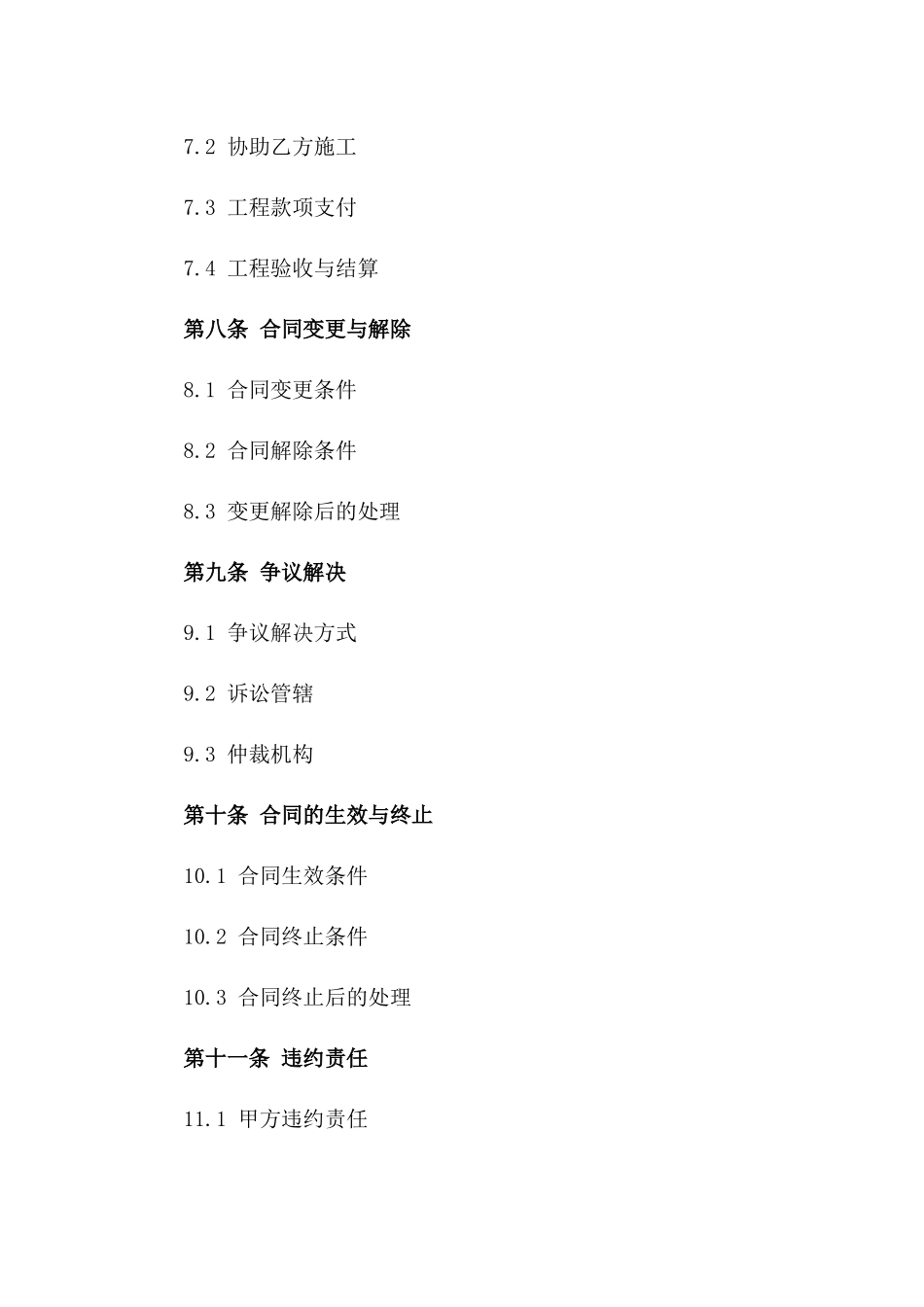 7.2 协助乙方施工

7.3 工程款项支付

7.4 工程验收与结算

第八条 合同变更与解除

8.1 合同变更条件

8.2 合同解除条件

8.3 变更解除后的处理

第九条 争议解决

9.1 争议解决方式

9.2 诉讼管辖

9.3 仲裁机构

第十条 合同的生效与终止

10.1 合同生效条件

10.2 合同终止条件

10.3 合同终止后的处理

第十一条 违约责任

11.1 甲方违约责任